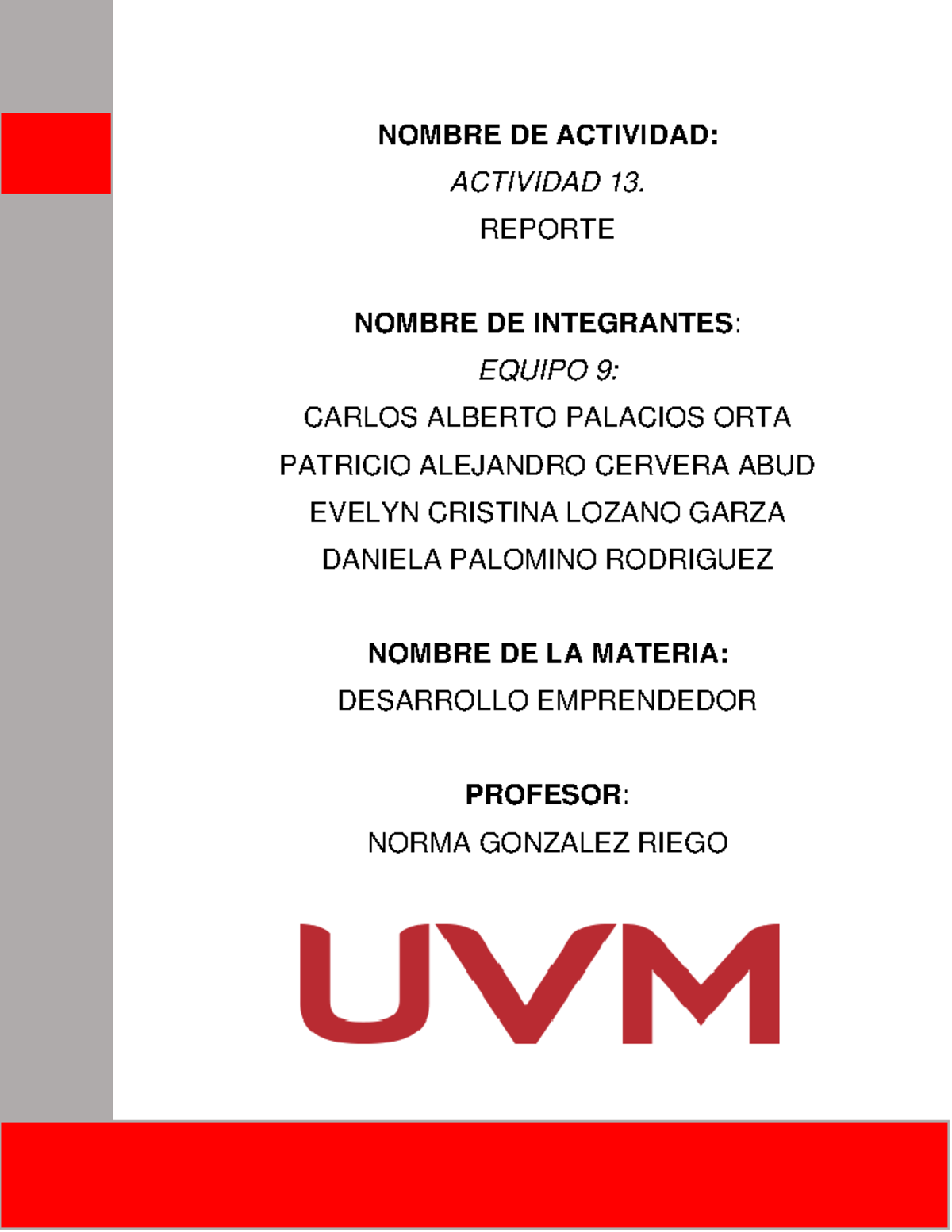 NOMBRE DE ACTIVIDAD:

ACTIVIDAD 13.

REPORTE

NOMBRE DE INTEGRANTES:

EQUIPO 9:

CARLOS ALBERTO PALACIOS ORTA

PATRICIO ALEJANDRO CERVERA ABUD

EVELYN CRISTINA LOZANO GARZA

DANIELA PALOMINO RODRIGUEZ

NOMBRE DE LA MATERIA:

DESARROLLO EMPRENDEDOR

PROFESOR:

NORMA GONZALEZ RIEGO

UVM